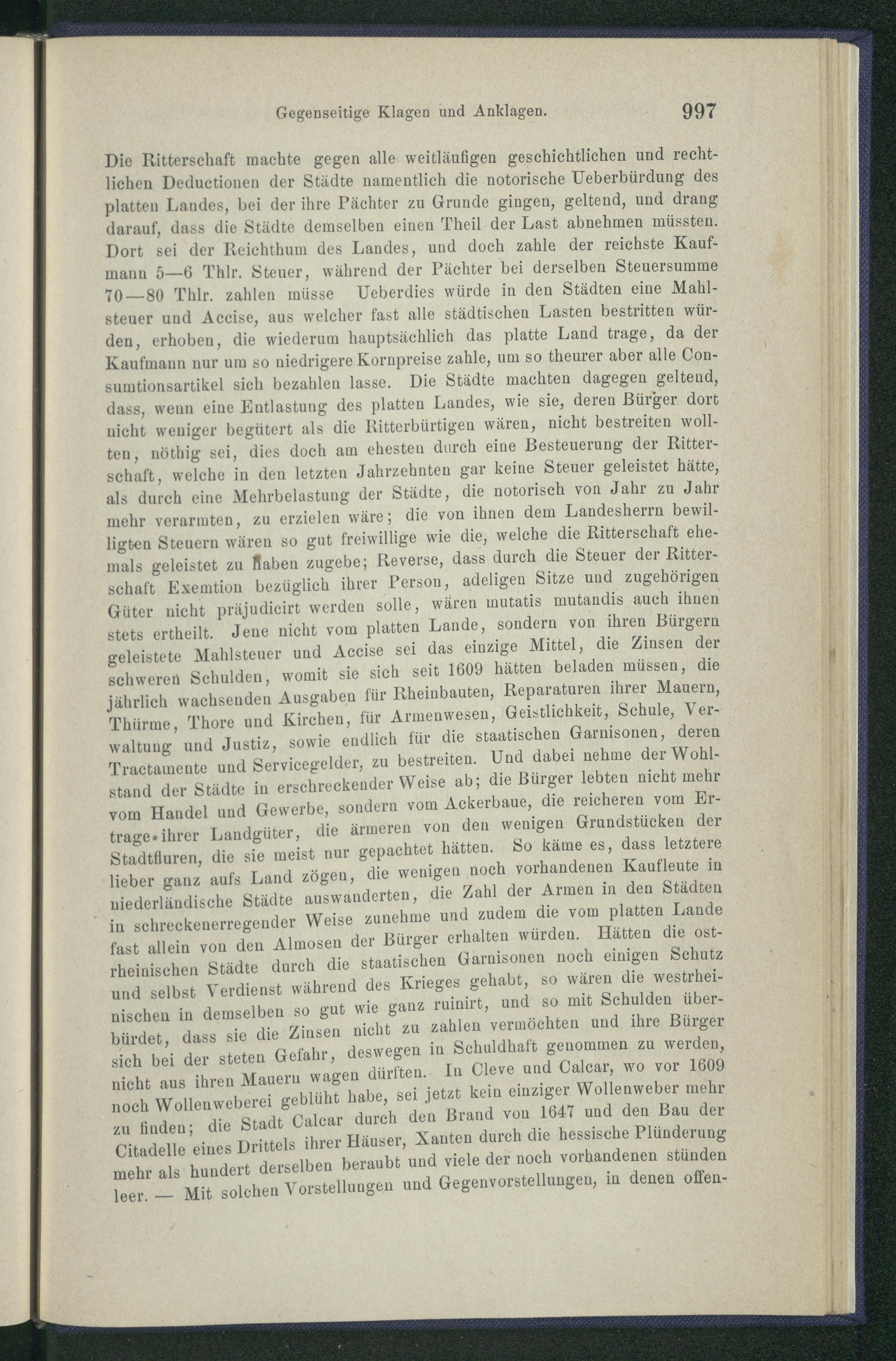 Gegenseitige Klagen und Anklagen. 997

Die Ritterschaft machte gegen alle weitläufigen geschichtlichen und rechtlichen Deductionen der Städte namentlich die notorische Ueberbürdung des platten Landes, bei der ihre Pächter zu Grunde gingen, geltend, und drang darauf, dass die Städte demselben einen Theil der Last abnehmen müssten. Dort sei der Reichthum des Landes, und doch zahle der reichste Kaufmann 5—6 Thlr. Steuer, während der Pächter bei derselben Steuersumme 70—80 Thlr. zahlen müsse Ueberdies würde in den Städten eine Mahlsteuer und Accise, aus welcher fast alle städtischen Lasten bestritten würden, erhoben, die wiederum hauptsächlich das platte Land trage, da der Kaufmann nur um so niedrigere Kornpreise zahle, um so theurer aber alle Consumtionsartikel sich bezahlen lasse. Die Städte machten dagegen geltend, dass, wenn eine Entlastung des platten Landes, wie sie, deren Bürger dort nicht weniger begütert als die Ritterbürtigen wären, nicht bestreiten wollten, nöthig sei, dies doch am ehesten durch eine Besteuerung der Ritterschaft, welche in den letzten Jahrzehnten gar keine Steuer geleistet hätte, als durch eine Mehrbelastung der Städte, die notorisch von Jahr zu Jahr mehr verarmten, zu erzielen wäre; die von ihnen dem Landesherrn bewilligten Steuern wären so gut freiwillige wie die, welche die Ritterschaft ehemals geleistet zu haben zugebe; Reverse, dass durch die Steuer der Ritterschaft Exemtion bezüglich ihrer Person, adeligen Sitze und zugehörigen Güter nicht präjudicirt werden solle, wären mutatis mutandis auch ihnen stets ertheilt. Jene nicht vom platten Lande, sondern von ihren Bürgern geleistete Mahlsteuer und Accise sei das einzige Mittel, die Zinsen der schweren Schulden, womit sie sich seit 1609 hätten beladen müssen, die jährlich wachsenden Ausgaben für Rheinbauten, Reparaturen ihrer Mauern, Thürme, Thore und Kirchen, für Armenwesen, Geistlichkeit, Schule, Verwaltung und Justiz, sowie endlich für die staatischen Garnisonen, deren Tractamente und Servicegelder, zu bestreiten. Und dabei nehme der Wohlstand der Städte in erschreckender Weise ab; die Bürger lebten nicht mehr vom Handel und Gewerbe, sondern vom Ackerbaue, die reicheren vom Ertrage ihrer Landgüter, die ärmeren von den wenigen Grundstücken der Stadtfluren, die sie meist nur gepachtet hätten. So käme es, dass letztere lieber ganz aufs Land zögen, die wenigen noch vorhandenen Kaufleute in niederländische Städte auswanderten, die Zahl der Armen in den Städten in schreckenerregender Weise zunehme und zudem die vom platten Lande fast allein von den Almosen der Bürger erhalten würden. Hätten die ostrheinischen Städte durch die staatischen Garnisonen noch einigen Schutz und selbst Verdienst während des Krieges gehabt, so wären die westrheinischen in demselben so gut wie ganz ruinirt, und so mit Schulden überbürdet, dass sie die Zinsen nicht zu zahlen vermöchten und ihre Bürger sich bei der steten Gefahr, deswegen in Schuldhaft genommen zu werden, nicht aus ihren Mauern wagen dürften. In Cleve und Calcar, wo vor 1609 noch Wollenweberei geblüht habe, sei jetzt kein einziger Wollenweber mehr zu finden; die Stadt Calcar durch den Brand von 1647 und den Bau der Citadelle eines Drittels ihrer Häuser, Xanten durch die hessische Plünderung mehr als hundert derselben beraubt und viele der noch vorhandenen stünden leer. — Mit solchen Vorstellungen und Gegenvorstellungen, in denen offen-